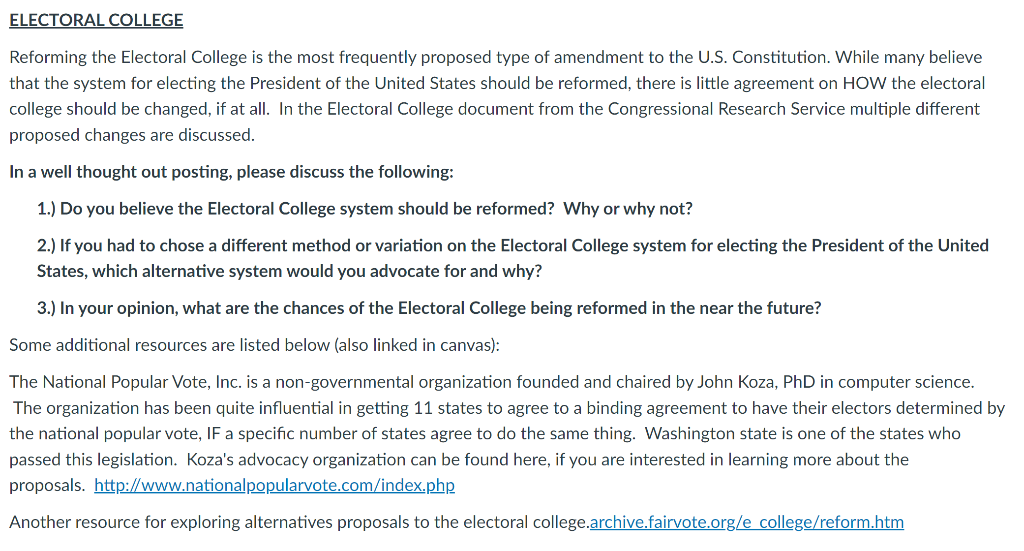 ELECTORAL COLLEGE

Reforming the Electoral College is the most frequently proposed type of amendment to the U.S. Constitution. While many believe that the system for electing the President of the United States should be reformed, there is little agreement on HOW the electoral college should be changed, if at all. In the Electoral College document from the Congressional Research Service multiple different proposed changes are discussed.

In a well thought out posting, please discuss the following:

1.) Do you believe the Electoral College system should be reformed? Why or why not?

2.) If you had to chose a different method or variation on the Electoral College system for electing the President of the United States, which alternative system would you advocate for and why?

3.) In your opinion, what are the chances of the Electoral College being reformed in the near the future?

Some additional resources are listed below (also linked in canvas):

The National Popular Vote, Inc. is a non-governmental organization founded and chaired by John Koza, PhD in computer science. The organization has been quite influential in getting 11 states to agree to a binding agreement to have their electors determined by the national popular vote, IF a specific number of states agree to do the same thing. Washington state is one of the states who passed this legislation. Koza's advocacy organization can be found here, if you are interested in learning more about the proposals. http://www.nationalpopularvote.com/index.php

Another resource for exploring alternatives proposals to the electoral college.archive.fairvote.org/e_college/reform.htm